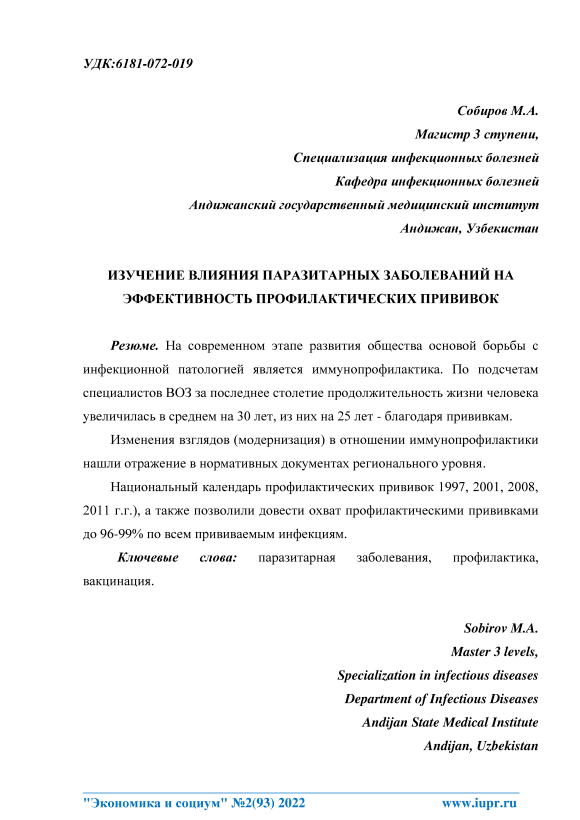 УДК:6181-072-019

Собиров М.А.
Магистр 3 ступени,
Специализация инфекционных болезней
Кафедра инфекционных болезней
Андижанский государственный медицинский институт
Андижан, Узбекистан

ИЗУЧЕНИЕ ВЛИЯНИЯ ПАРАЗИТАРНЫХ ЗАБОЛЕВАНИЙ НА ЭФФЕКТИВНОСТЬ ПРОФИЛАКТИЧЕСКИХ ПРИВИВОК

Резюме. На современном этапе развития общества основой борьбы с инфекционной патологией является иммунопрофилактика. По подсчетам специалистов ВОЗ за последнее столетие продолжительность жизни человека увеличилась в среднем на 30 лет, из них на 25 лет - благодаря прививкам.

Изменения взглядов (модернизация) в отношении иммунопрофилактики нашли отражение в нормативных документах регионального уровня.

Национальный календарь профилактических прививок 1997, 2001, 2008, 2011 г.г.), а также позволили довести охват профилактическими прививками до 96-99% по всем прививаемым инфекциям.

Ключевые слова: паразитарная заболевания, профилактика, вакцинация.

Sobirov M.A.
Master 3 levels,
Specialization in infectious diseases
Department of Infectious Diseases
Andijan State Medical Institute
Andijan, Uzbekistan

"Экономика и социум" №2(93) 2022 www.iupr.ru